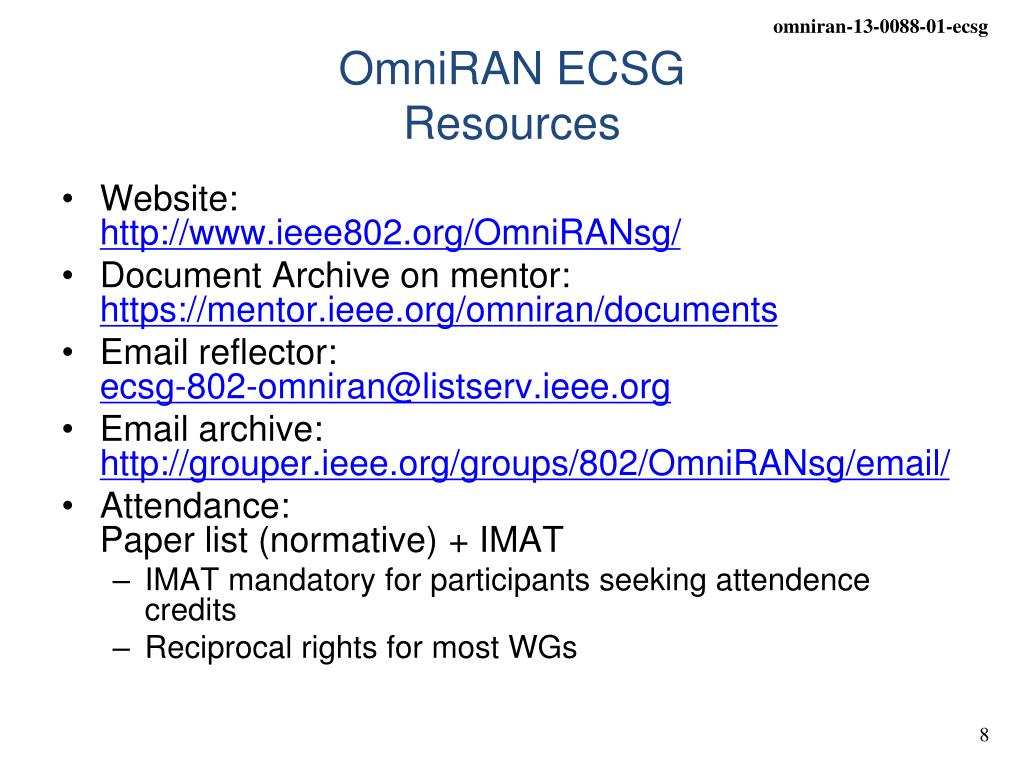 omniran-13-0088-01-ecsg

OmniRAN ECSG
Resources

• Website:
http://www.ieee802.org/OmniRANsg/
• Document Archive on mentor:
https://mentor.ieee.org/omniran/documents
• Email reflector:
ecsg-802-omniran@listserv.ieee.org
• Email archive:
http://grouper.ieee.org/groups/802/OmniRANsg/email/
• Attendance:
Paper list (normative) + IMAT
– IMAT mandatory for participants seeking attendence credits
– Reciprocal rights for most WGs

8